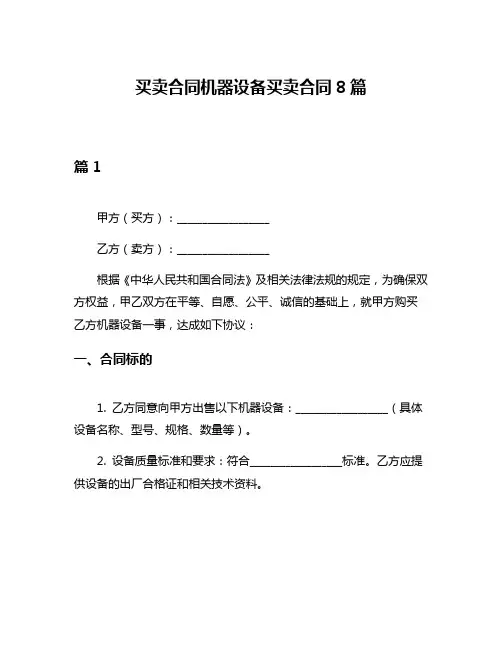 买卖合同机器设备买卖合同 8 篇

篇 1

甲方（买方）：________________

乙方（卖方）：________________

根据《中华人民共和国合同法》及相关法律法规的规定，为确保双方权益，甲乙双方在平等、自愿、公平、诚信的基础上，就甲方购买乙方机器设备一事，达成如下协议：

一、合同标的

1. 乙方同意向甲方出售以下机器设备：________________（具体设备名称、型号、规格、数量等）。

2. 设备质量标准和要求：符合________________标准。乙方应提供设备的出厂合格证和相关技术资料。